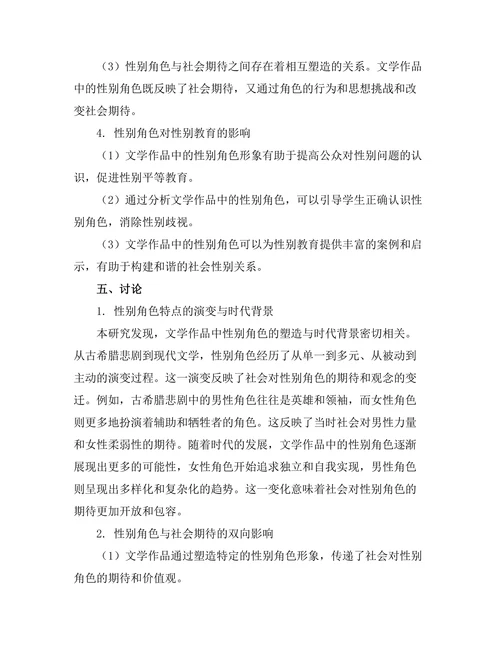 （3）性别角色与社会期待之间存在着相互塑造的关系。文学作品中的性别角色既反映了社会期待，又通过角色的行为和思想挑战和改变社会期待。

4. 性别角色对性别教育的影响

（1）文学作品中的性别角色形象有助于提高公众对性别问题的认识，促进性别平等教育。

（2）通过分析文学作品中的性别角色，可以引导学生正确认识性别角色，消除性别歧视。

（3）文学作品中的性别角色可以为性别教育提供丰富的案例和启示，有助于构建和谐的社会性别关系。

五、讨论

1. 性别角色特点的演变与时代背景

本研究发现，文学作品中性别角色的塑造与时代背景密切相关。从古希腊悲剧到现代文学，性别角色经历了从单一到多元、从被动到主动的演变过程。这一演变反映了社会对性别角色的期待和观念的变迁。例如，古希腊悲剧中的男性角色往往是英雄和领袖，而女性角色则更多地扮演着辅助和牺牲者的角色。这反映了当时社会对男性力量和女性柔弱性的期待。随着时代的发展，文学作品中的性别角色逐渐展现出更多的可能性，女性角色开始追求独立和自我实现，男性角色则呈现出多样化和复杂化的趋势。这一变化意味着社会对性别角色的期待更加开放和包容。

2. 性别角色与社会期待的双向影响

（1）文学作品通过塑造特定的性别角色形象，传递了社会对性别角色的期待和价值观。